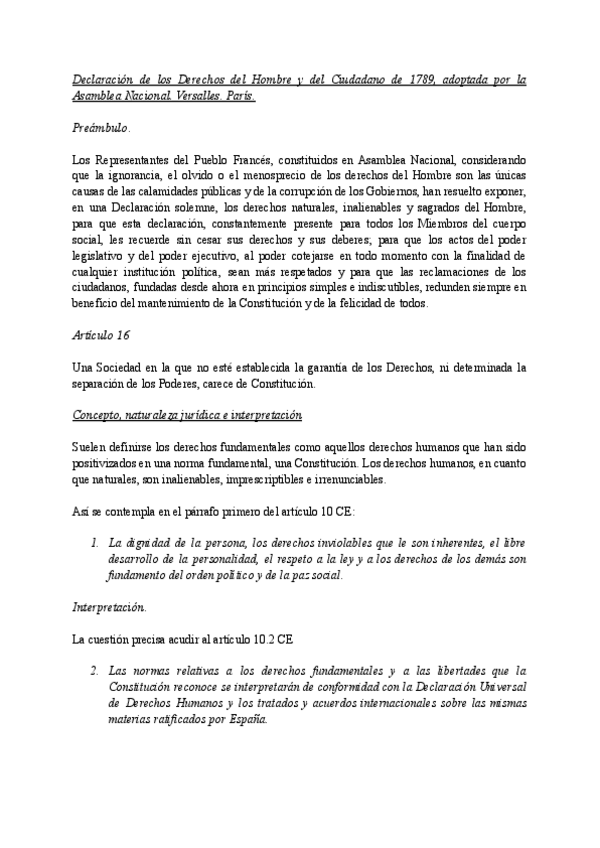 Declaración de los Derechos del Hombre y del Ciudadano de 1789, adoptada por la Asamblea Nacional. Versalles. París.

Preámbulo.

Los Representantes del Pueblo Francés, constituidos en Asamblea Nacional, considerando que la ignorancia, el olvido o el menosprecio de los derechos del Hombre son las únicas causas de las calamidades públicas y de la corrupción de los Gobiernos, han resuelto exponer, en una Declaración solemne, los derechos naturales, inalienables y sagrados del Hombre, para que esta declaración, constantemente presente para todos los Miembros del cuerpo social, les recuerde sin cesar sus derechos y sus deberes; para que los actos del poder legislativo y del poder ejecutivo, al poder cotejarse en todo momento con la finalidad de cualquier institución política, sean más respetados y para que las reclamaciones de los ciudadanos, fundadas desde ahora en principios simples e indiscutibles, redunden siempre en beneficio del mantenimiento de la Constitución y de la felicidad de todos.

Artículo 16

Una Sociedad en la que no esté establecida la garantía de los Derechos, ni determinada la separación de los Poderes, carece de Constitución.

Concepto, naturaleza jurídica e interpretación

Suelen definirse los derechos fundamentales como aquellos derechos humanos que han sido positivizados en una norma fundamental, una Constitución. Los derechos humanos, en cuanto que naturales, son inalienables, imprescriptibles e irrenunciables.

Así se contempla en el párrafo primero del artículo 10 CE:

1. La dignidad de la persona, los derechos inviolables que le son inherentes, el libre desarrollo de la personalidad, el respeto a la ley y a los derechos de los demás son fundamento del orden político y de la paz social.

Interpretación.

La cuestión precisa acudir al artículo 10.2 CE

2. Las normas relativas a los derechos fundamentales y a las libertades que la Constitución reconoce se interpretarán de conformidad con la Declaración Universal de Derechos Humanos y los tratados y acuerdos internacionales sobre las mismas materias ratificados por España.